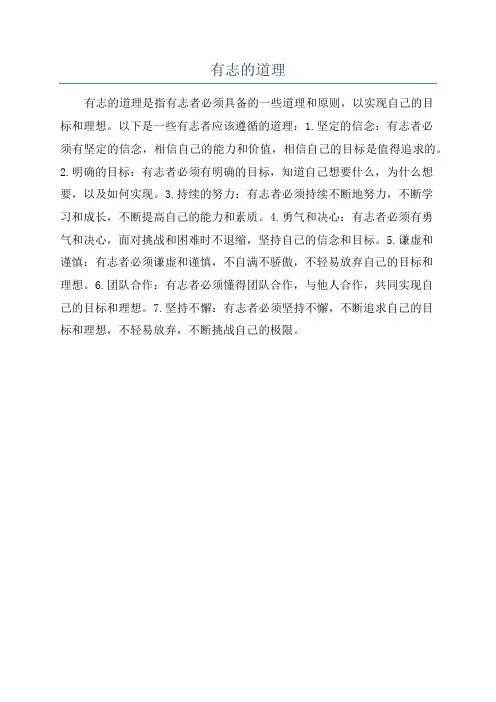 有志的道理

有志的道理是指有志者必须具备的一些道理和原则，以实现自己的目标和理想。以下是一些有志者应该遵循的道理：1.坚定的信念：有志者必须有坚定的信念，相信自己的能力和价值，相信自己的目标是值得追求的。2.明确的目标：有志者必须有明确的目标，知道自己想要什么，为什么想要，以及如何实现。3.持续的努力：有志者必须持续不断地努力，不断学习和成长，不断提高自己的能力和素质。4.勇气和决心：有志者必须有勇气和决心，面对挑战和困难时不退缩，坚持自己的信念和目标。5.谦虚和谨慎：有志者必须谦虚和谨慎，不自满不骄傲，不轻易放弃自己的目标和理想。6.团队合作：有志者必须懂得团队合作，与他人合作，共同实现自己的目标和理想。7.坚持不懈：有志者必须坚持不懈，不断追求自己的目标和理想，不轻易放弃，不断挑战自己的极限。